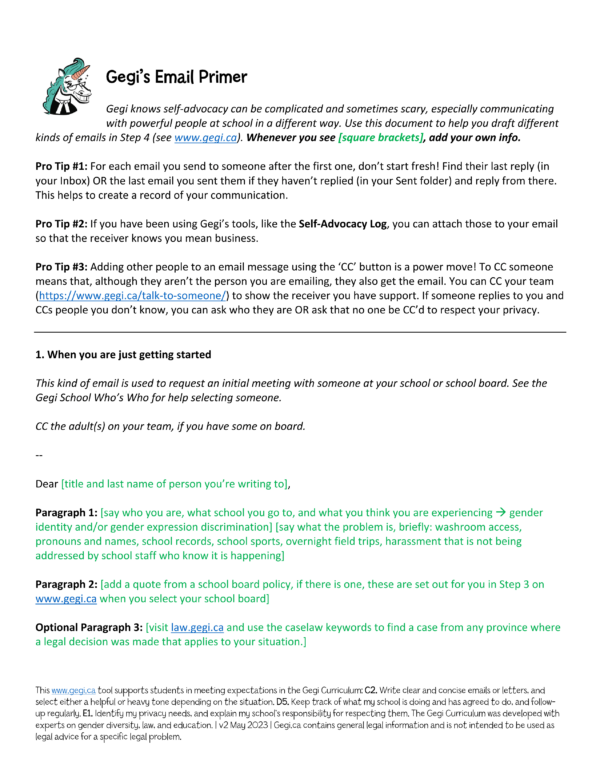 Gegi's Email Primer

Gegi knows self-advocacy can be complicated and sometimes scary, especially communicating with powerful people at school in a different way. Use this document to help you draft different kinds of emails in Step 4 (see www.gegi.ca). Whenever you see [square brackets], add your own info.

Pro Tip #1: For each email you send to someone after the first one, don't start fresh! Find their last reply (in your Inbox) OR the last email you sent them if they haven't replied (in your Sent folder) and reply from there. This helps to create a record of your communication.

Pro Tip #2: If you have been using Gegi's tools, like the Self-Advocacy Log, you can attach those to your email so that the receiver knows you mean business.

Pro Tip #3: Adding other people to an email message using the 'CC' button is a power move! To CC someone means that, although they aren't the person you are emailing, they also get the email. You can CC your team (https://www.gegi.ca/talk-to-someone/) to show the receiver you have support. If someone replies to you and CCs people you don't know, you can ask who they are OR ask that no one be CC'd to respect your privacy.

1. When you are just getting started

This kind of email is used to request an initial meeting with someone at your school or school board. See the Gegi School Who's Who for help selecting someone.

CC the adult(s) on your team, if you have some on board.

--

Dear [title and last name of person you're writing to],

Paragraph 1: [say who you are, what school you go to, and what you think you are experiencing → gender identity and/or gender expression discrimination] [say what the problem is, briefly: washroom access, pronouns and names, school records, school sports, overnight field trips, harassment that is not being addressed by school staff who know it is happening]

Paragraph 2: [add a quote from a school board policy, if there is one, these are set out for you in Step 3 on www.gegi.ca when you select your school board]

Optional Paragraph 3: [visit law.gegi.ca and use the caselaw keywords to find a case from any province where a legal decision was made that applies to your situation.]

This www.gegi.ca tool supports students in meeting expectations in the Gegi Curriculum: C2. Write clear and concise emails or letters, and select either a helpful or heavy tone depending on the situation. D5. Keep track of what my school is doing and has agreed to do, and follow-up regularly. E1. Identify my privacy needs, and explain my school's responsibility for respecting them. The Gegi Curriculum was developed with experts on gender diversity, law, and education. | v2 May 2023 | Gegi.ca contains general legal information and is not intended to be used as legal advice for a specific legal problem.